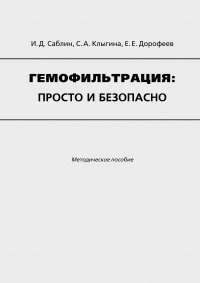 И. Д. Саблин, С. А. Клыгина, Е. Е. Дорофеев

ГЕМОФИЛЬТРАЦИЯ:
ПРОСТО И БЕЗОПАСНО

Методическое пособие